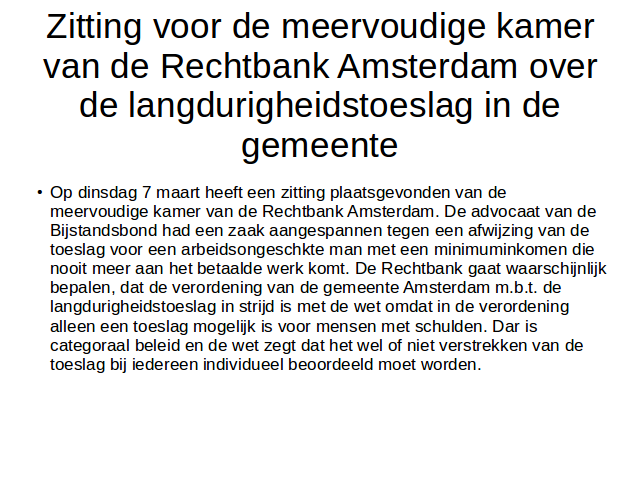 Zitting voor de meervoudige kamer van de Rechtbank Amsterdam over de langdurigheidstoeslag in de gemeente

• Op dinsdag 7 maart heeft een zitting plaatsgevonden van de meervoudige kamer van de Rechtbank Amsterdam. De advocaat van de Bijstandsbond had een zaak aangespannen tegen een afwijzing van de toeslag voor een arbeidsongeschkte man met een minimuminkomen die nooit meer aan het betaalde werk komt. De Rechtbank gaat waarschijnlijk bepalen, dat de verordening van de gemeente Amsterdam m.b.t. de langdurigheidstoeslag in strijd is met de wet omdat in de verordening alleen een toeslag mogelijk is voor mensen met schulden. Dar is categoraal beleid en de wet zegt dat het wel of niet verstrekken van de toeslag bij iedereen individueel beoordeeld moet worden.